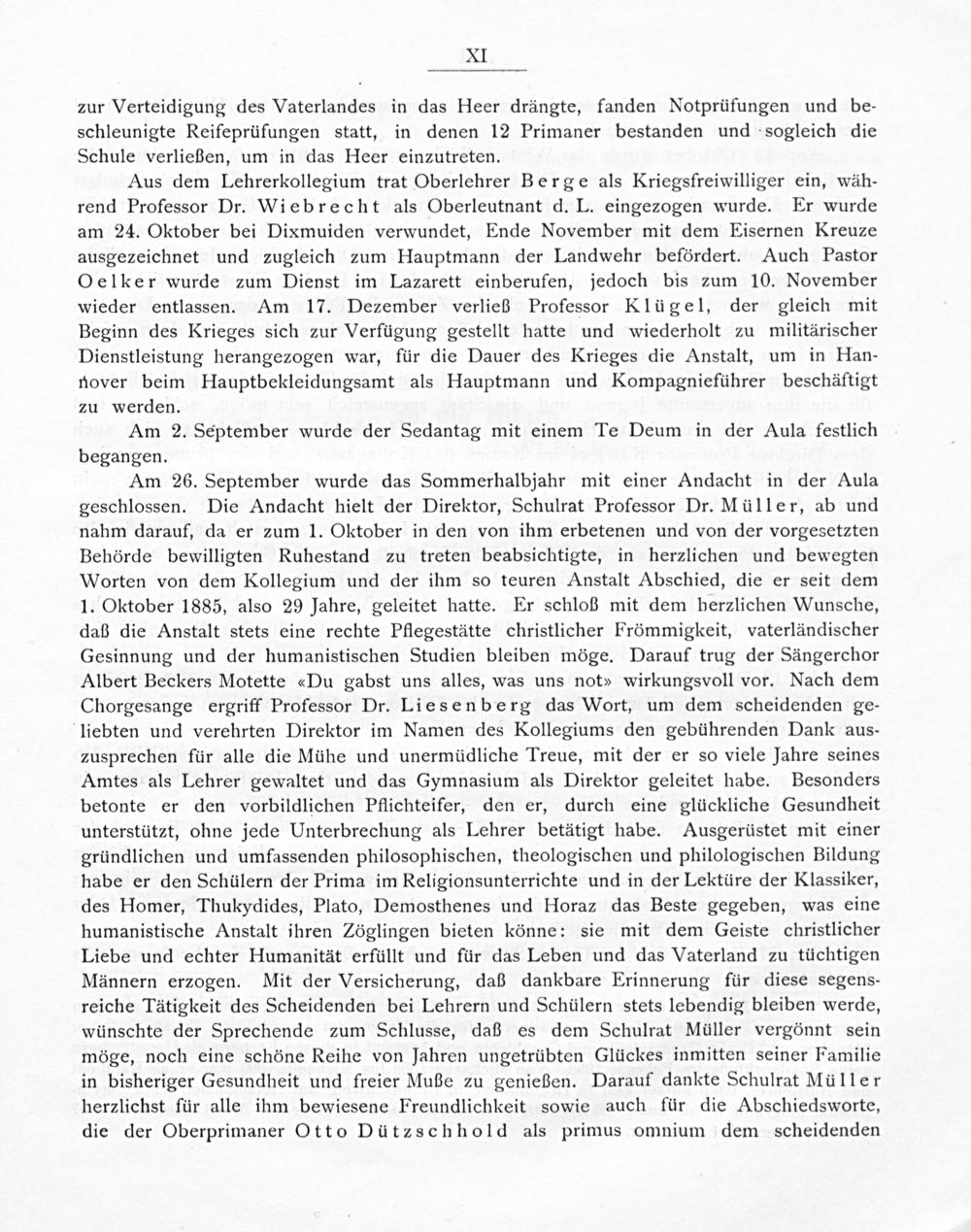 XI

zur Verteidigung des Vaterlandes in das Heer drängte, fanden Notprüfungen und beschleunigte Reifeprüfungen statt, in denen 12 Primaner bestanden und sogleich die Schule verließen, um in das Heer einzutreten.

Aus dem Lehrerkollegium trat Oberlehrer Berge als Kriegsfreiwilliger ein, während Professor Dr. Wiebrecht als Oberleutnant d. L. eingezogen wurde. Er wurde am 24. Oktober bei Dixmuiden verwundet, Ende November mit dem Eisernen Kreuze ausgezeichnet und zugleich zum Hauptmann der Landwehr befördert. Auch Pastor Oelker wurde zum Dienst im Lazarett einberufen, jedoch bis zum 10. November wieder entlassen. Am 17. Dezember verließ Professor Klügel, der gleich mit Beginn des Krieges sich zur Verfügung gestellt hatte und wiederholt zu militärischer Dienstleistung herangezogen war, für die Dauer des Krieges die Anstalt, um in Hannover beim Hauptbekleidungsamt als Hauptmann und Kompagnieführer beschäftigt zu werden.

Am 2. September wurde der Sedantag mit einem Te Deum in der Aula festlich begangen.

Am 26. September wurde das Sommerhalbjahr mit einer Andacht in der Aula geschlossen. Die Andacht hielt der Direktor, Schulrat Professor Dr. Müller, ab und nahm darauf, da er zum 1. Oktober in den von ihm erbetenen und von der vorgesetzten Behörde bewilligten Ruhestand zu treten beabsichtigte, in herzlichen und bewegten Worten von dem Kollegium und der ihm so teuren Anstalt Abschied, die er seit dem 1. Oktober 1885, also 29 Jahre, geleitet hatte. Er schloß mit dem herzlichen Wunsche, daß die Anstalt stets eine rechte Pflegestätte christlicher Frömmigkeit, vaterländischer Gesinnung und der humanistischen Studien bleiben möge. Darauf trug der Sängerchor Albert Beckers Motette «Du gabst uns alles, was uns not» wirkungsvoll vor. Nach dem Chorgesange ergriff Professor Dr. Liesenberg das Wort, um dem scheidenden geliebten und verehrten Direktor im Namen des Kollegiums den gebührenden Dank auszusprechen für alle die Mühe und unermüdliche Treue, mit der er so viele Jahre seines Amtes als Lehrer gewaltet und das Gymnasium als Direktor geleitet habe. Besonders betonte er den vorbildlichen Pflichteifer, den er, durch eine glückliche Gesundheit unterstützt, ohne jede Unterbrechung als Lehrer betätigt habe. Ausgerüstet mit einer gründlichen und umfassenden philosophischen, theologischen und philologischen Bildung habe er den Schülern der Prima im Religionsunterrichte und in der Lektüre der Klassiker, des Homer, Thukydides, Plato, Demosthenes und Horaz das Beste gegeben, was eine humanistische Anstalt ihren Zöglingen bieten könne: sie mit dem Geiste christlicher Liebe und echter Humanität erfüllt und für das Leben und das Vaterland zu tüchtigen Männern erzogen. Mit der Versicherung, daß dankbare Erinnerung für diese segensreiche Tätigkeit des Scheidenden bei Lehrern und Schülern stets lebendig bleiben werde, wünschte der Sprechende zum Schlusse, daß es dem Schulrat Müller vergönnt sein möge, noch eine schöne Reihe von Jahren ungetrübten Glückes inmitten seiner Familie in bisheriger Gesundheit und freier Muße zu genießen. Darauf dankte Schulrat Müller herzlichst für alle ihm bewiesene Freundlichkeit sowie auch für die Abschiedsworte, die der Oberprimaner Otto Dützschhold als primus omnium dem scheidenden